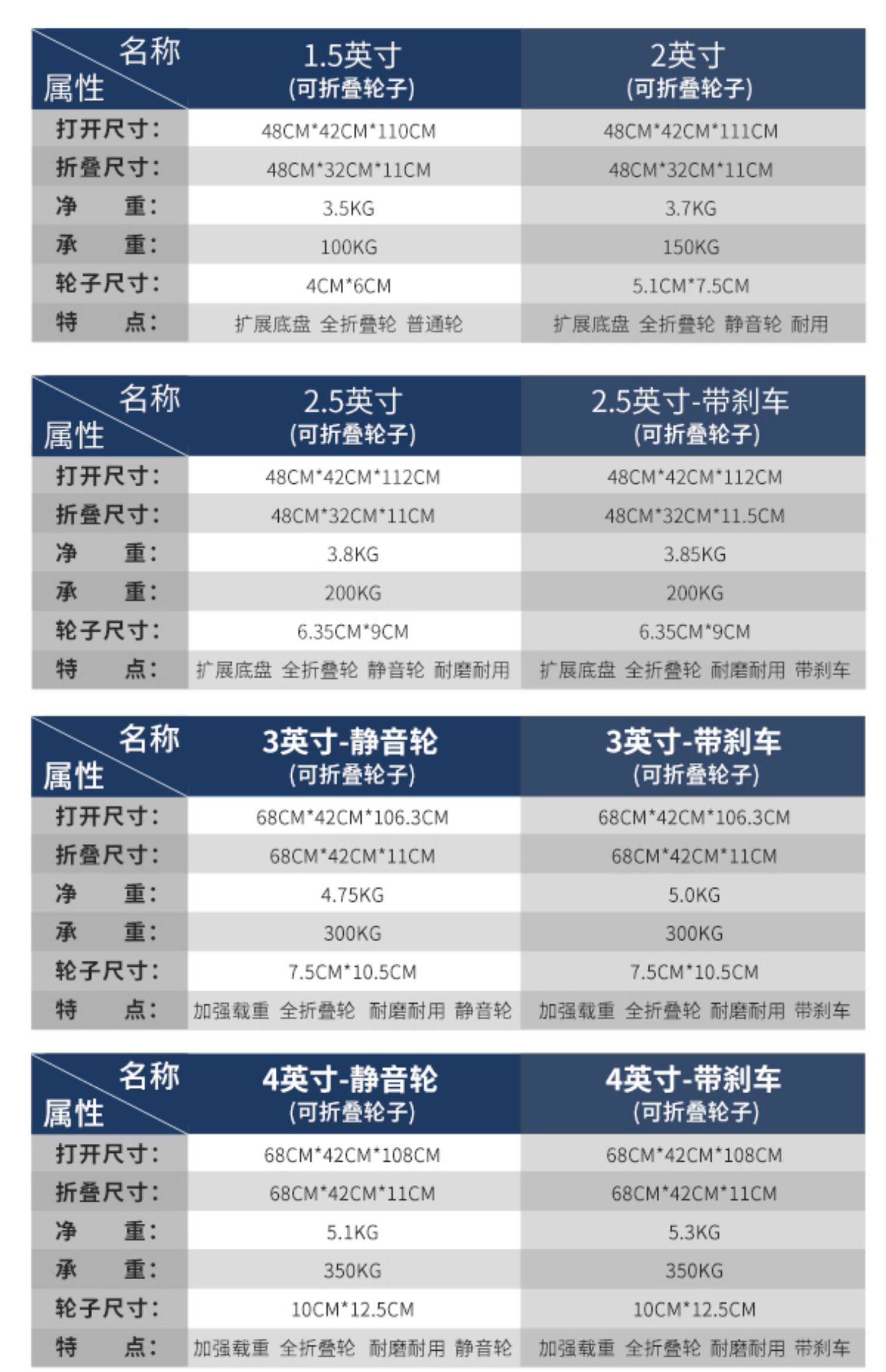 | 名称 属性 | 1.5英寸 (可折叠轮子) | 2英寸 (可折叠轮子) |
|---|---|---|
| 打开尺寸: | 48CM*42CM*110CM | 48CM*42CM*111CM |
| 折叠尺寸: | 48CM*32CM*11CM | 48CM*32CM*11CM |
| 净 重: | 3.5KG | 3.7KG |
| 承 重: | 100KG | 150KG |
| 轮子尺寸: | 4CM*6CM | 5.1CM*7.5CM |
| 特 点: | 扩展底盘 全折叠轮 普通轮 | 扩展底盘 全折叠轮 静音轮 耐用 |

| 名称 属性 | 2.5英寸 (可折叠轮子) | 2.5英寸-带刹车 (可折叠轮子) |
|---|---|---|
| 打开尺寸: | 48CM*42CM*112CM | 48CM*42CM*112CM |
| 折叠尺寸: | 48CM*32CM*11CM | 48CM*32CM*11.5CM |
| 净 重: | 3.8KG | 3.85KG |
| 承 重: | 200KG | 200KG |
| 轮子尺寸: | 6.35CM*9CM | 6.35CM*9CM |
| 特 点: | 扩展底盘 全折叠轮 静音轮 耐磨耐用 | 扩展底盘 全折叠轮 耐磨耐用 带刹车 |

| 名称 属性 | 3英寸-静音轮 (可折叠轮子) | 3英寸-带刹车 (可折叠轮子) |
|---|---|---|
| 打开尺寸: | 68CM*42CM*106.3CM | 68CM*42CM*106.3CM |
| 折叠尺寸: | 68CM*42CM*11CM | 68CM*42CM*11CM |
| 净 重: | 4.75KG | 5.0KG |
| 承 重: | 300KG | 300KG |
| 轮子尺寸: | 7.5CM*10.5CM | 7.5CM*10.5CM |
| 特 点: | 加强载重 全折叠轮 耐磨耐用 静音轮 | 加强载重 全折叠轮 耐磨耐用 带刹车 |

| 名称 属性 | 4英寸-静音轮 (可折叠轮子) | 4英寸-带刹车 (可折叠轮子) |
|---|---|---|
| 打开尺寸: | 68CM*42CM*108CM | 68CM*42CM*108CM |
| 折叠尺寸: | 68CM*42CM*11CM | 68CM*42CM*11CM |
| 净 重: | 5.1KG | 5.3KG |
| 承 重: | 350KG | 350KG |
| 轮子尺寸: | 10CM*12.5CM | 10CM*12.5CM |
| 特 点: | 加强载重 全折叠轮 耐磨耐用 静音轮 | 加强载重 全折叠轮 耐磨耐用 带刹车 |